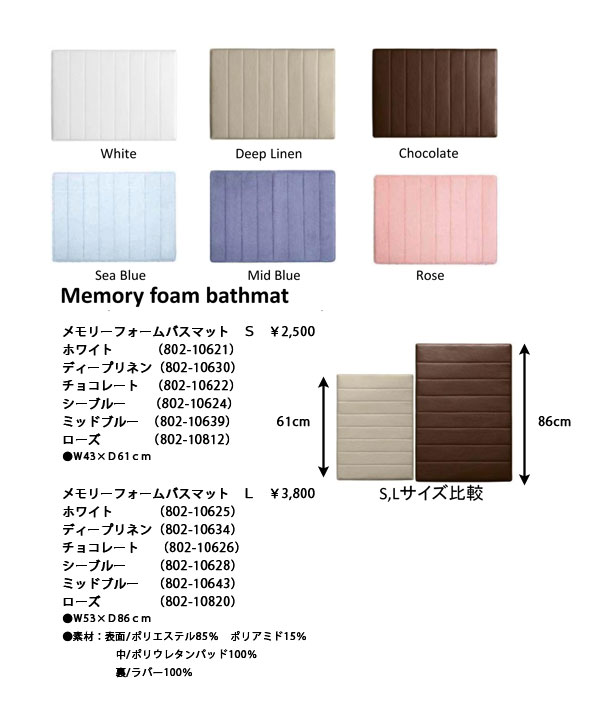 White

Deep Linen

Chocolate

Sea Blue

Mid Blue

Rose

Memory foam bathmat

メモリーフォームバスマット　S　￥2,500
ホワイト　(802-10621)
ディープリネン　(802-10630)
チョコレート　(802-10622)
シーブルー　(802-10624)
ミッドブルー　(802-10639)
ローズ　(802-10812)
●W43×D61cm

メモリーフォームバスマット　L　￥3,800
ホワイト　(802-10625)
ディープリネン　(802-10634)
チョコレート　(802-10626)
シーブルー　(802-10628)
ミッドブルー　(802-10643)
ローズ　(802-10820)
●W53×D86cm
●素材：表面/ポリエステル85%　ポリアミド15%
中/ポリウレタンパッド100%
裏/ラバー100%

61cm

86cm

S,Lサイズ比較